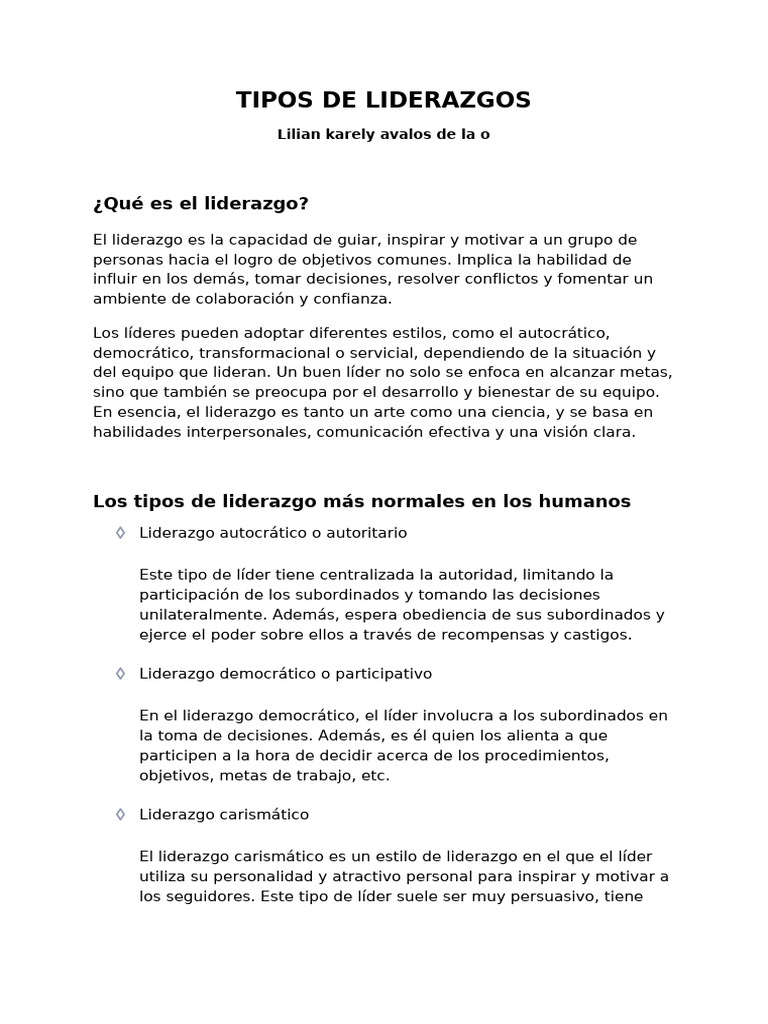 TIPOS DE LIDERAZGOS

Lilian karely avalos de la o

¿Qué es el liderazgo?

El liderazgo es la capacidad de guiar, inspirar y motivar a un grupo de personas hacia el logro de objetivos comunes. Implica la habilidad de influir en los demás, tomar decisiones, resolver conflictos y fomentar un ambiente de colaboración y confianza.

Los líderes pueden adoptar diferentes estilos, como el autocrático, democrático, transformacional o servicial, dependiendo de la situación y del equipo que lideran. Un buen líder no solo se enfoca en alcanzar metas, sino que también se preocupa por el desarrollo y bienestar de su equipo. En esencia, el liderazgo es tanto un arte como una ciencia, y se basa en habilidades interpersonales, comunicación efectiva y una visión clara.

Los tipos de liderazgo más normales en los humanos

◊ Liderazgo autocrático o autoritario

Este tipo de líder tiene centralizada la autoridad, limitando la participación de los subordinados y tomando las decisiones unilateralmente. Además, espera obediencia de sus subordinados y ejerce el poder sobre ellos a través de recompensas y castigos.

◊ Liderazgo democrático o participativo

En el liderazgo democrático, el líder involucra a los subordinados en la toma de decisiones. Además, es él quien los alienta a que participen a la hora de decidir acerca de los procedimientos, objetivos, metas de trabajo, etc.

◊ Liderazgo carismático

El liderazgo carismático es un estilo de liderazgo en el que el líder utiliza su personalidad y atractivo personal para inspirar y motivar a los seguidores. Este tipo de líder suele ser muy persuasivo, tiene